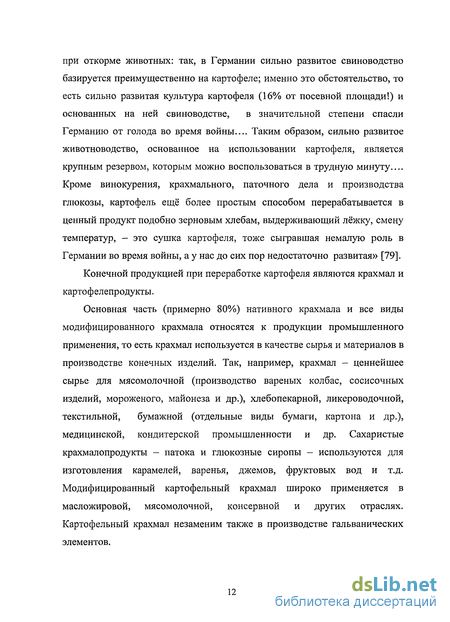 при откорме животных: так, в Германии сильно развитое свиноводство базируется преимущественно на картофеле; именно это обстоятельство, то есть сильно развитая культура картофеля (16% от посевной площади!) и основанных на ней свиноводстве, в значительной степени спасли Германию от голода во время войны…. Таким образом, сильно развитое животноводство, основанное на использовании картофеля, является крупным резервом, которым можно воспользоваться в трудную минуту…. Кроме винокурения, крахмального, паточного дела и производства глюкозы, картофель ещё более простым способом перерабатывается в ценный продукт подобно зерновым хлебам, выдерживающий лёжку, смену температур, – это сушка картофеля, тоже сыгравшая немалую роль в Германии во время войны, а у нас до сих пор недостаточно развитая» [79].

Конечной продукцией при переработке картофеля являются крахмал и картофелепродукты.

Основная часть (примерно 80%) нативного крахмала и все виды модифицированного крахмала относятся к продукции промышленного применения, то есть крахмал используется в качестве сырья и материалов в производстве конечных изделий. Так, например, крахмал – ценнейшее сырье для мясомолочной (производство вареных колбас, сосисочных изделий, мороженого, майонеза и др.), хлебопекарной, ликероводочной, текстильной, бумажной (отдельные виды бумаги, картона и др.), медицинской, кондитерской промышленности и др. Сахаристые крахмалопродукты – патока и глюкозные сиропы – используются для изготовления карамелей, варенья, джемов, фруктовых вод и т.д. Модифицированный картофельный крахмал широко применяется в масложировой, мясомолочной, консервной и других отраслях. Картофельный крахмал незаменим также в производстве гальванических элементов.

12

dsLib.net
библиотека диссертаций